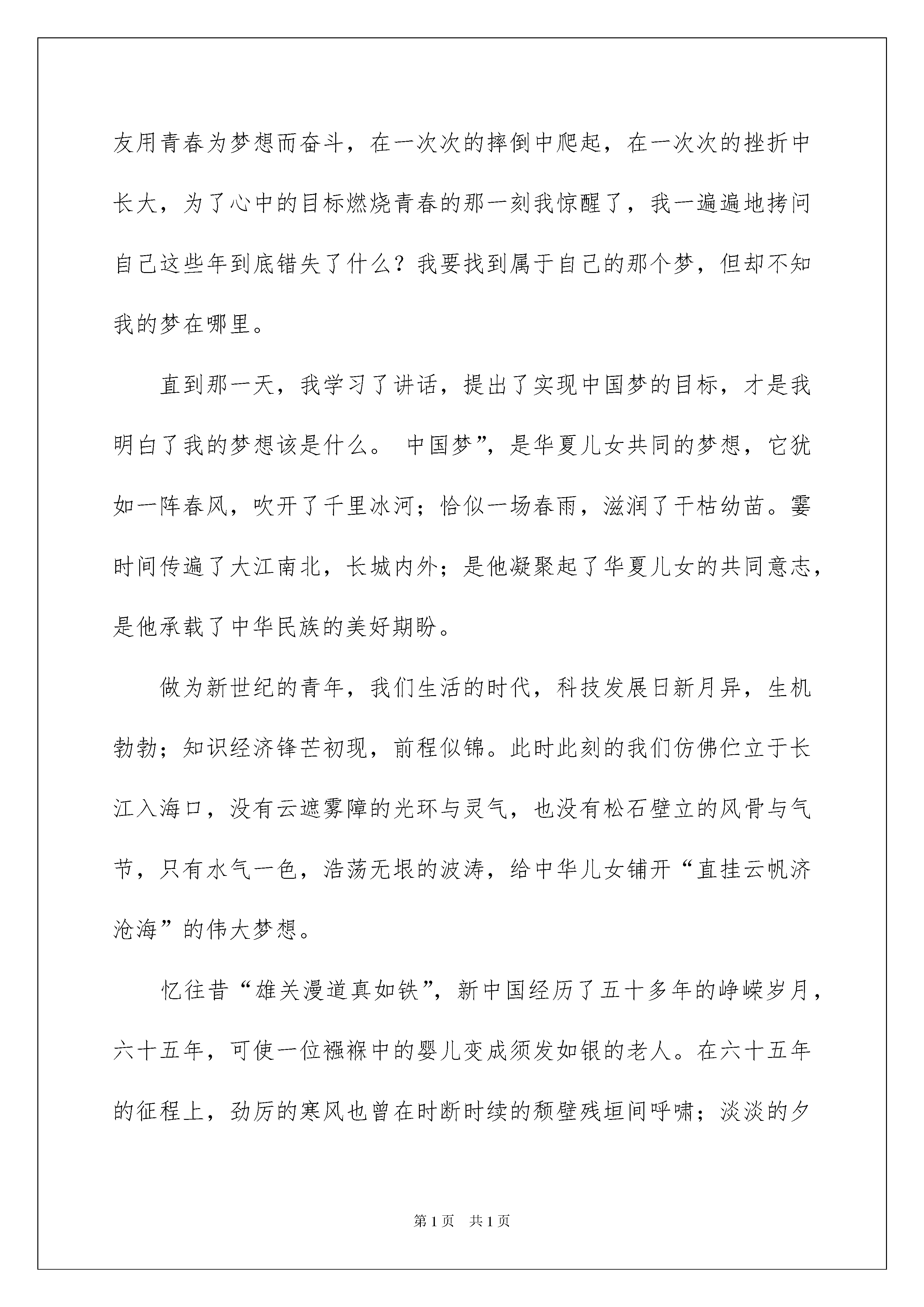 友用青春为梦想而奋斗，在一次次的摔倒中爬起，在一次次的挫折中长大，为了心中的目标燃烧青春的那一刻我惊醒了，我一遍遍地拷问自己这些年到底错失了什么？我要找到属于自己的那个梦，但却不知我的梦在哪里。

直到那一天，我学习了讲话，提出了实现中国梦的目标，才是我明白了我的梦想该是什么。 中国梦”，是华夏儿女共同的梦想，它犹如一阵春风，吹开了千里冰河；恰似一场春雨，滋润了干枯幼苗。霎时间传遍了大江南北，长城内外；是他凝聚起了华夏儿女的共同意志，是他承载了中华民族的美好期盼。

做为新世纪的青年，我们生活的时代，科技发展日新月异，生机勃勃；知识经济锋芒初现，前程似锦。此时此刻的我们仿佛伫立于长江入海口，没有云遮雾障的光环与灵气，也没有松石壁立的风骨与气节，只有水气一色，浩荡无垠的波涛，给中华儿女铺开“直挂云帆济沧海”的伟大梦想。

忆往昔“雄关漫道真如铁”，新中国经历了五十多年的峥嵘岁月，六十五年，可使一位襁褓中的婴儿变成须发如银的老人。在六十五年的征程上，劲厉的寒风也曾在时断时续的颓壁残垣间呼啸；淡淡的夕

第1页 共1页